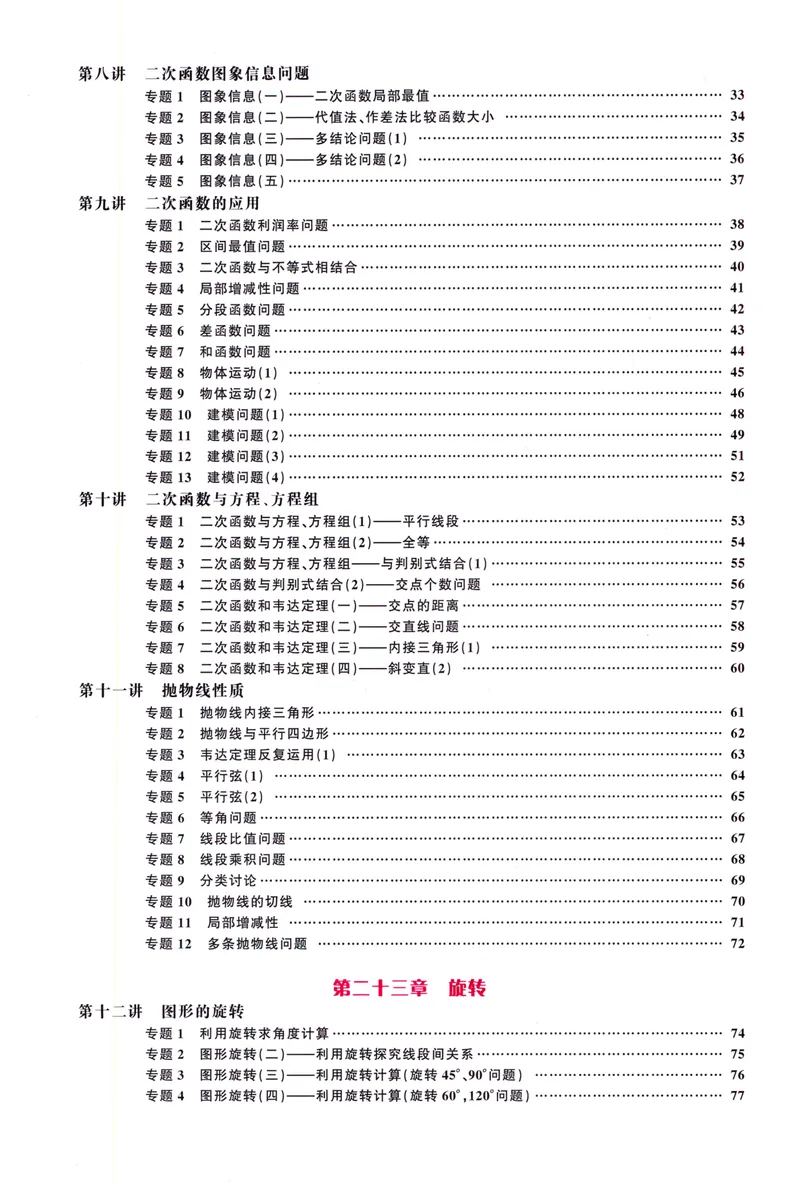 第八讲 二次函数图象信息问题
专题1 图象信息(一)——二次函数局部最值 33
专题2 图象信息(二)——代值法、作差法比较函数大小 34
专题3 图象信息(三)——多结论问题(1) 35
专题4 图象信息(四)——多结论问题(2) 36
专题5 图象信息(五) 37

第九讲 二次函数的应用
专题1 二次函数利润率问题 38
专题2 区间最值问题 39
专题3 二次函数与不等式相结合 40
专题4 局部增减性问题 41
专题5 分段函数问题 42
专题6 差函数问题 43
专题7 和函数问题 44
专题8 物体运动(1) 45
专题9 物体运动(2) 46
专题10 建模问题(1) 48
专题11 建模问题(2) 49
专题12 建模问题(3) 51
专题13 建模问题(4) 52

第十讲 二次函数与方程、方程组
专题1 二次函数与方程、方程组(1)——平行线段 53
专题2 二次函数与方程、方程组(2)——全等 54
专题3 二次函数与方程、方程组——与判别式结合(1) 55
专题4 二次函数与判别式结合(2)——交点个数问题 56
专题5 二次函数和韦达定理(一)——交点的距离 57
专题6 二次函数和韦达定理(二)——交直线问题 58
专题7 二次函数和韦达定理(三)——内接三角形(1) 59
专题8 二次函数和韦达定理(四)——斜变直(2) 60

第十一讲 抛物线性质
专题1 抛物线内接三角形 61
专题2 抛物线与平行四边形 62
专题3 韦达定理反复运用(1) 63
专题4 平行弦(1) 64
专题5 平行弦(2) 65
专题6 等角问题 66
专题7 线段比值问题 67
专题8 线段乘积问题 68
专题9 分类讨论 69
专题10 抛物线的切线 70
专题11 局部增减性 71
专题12 多条抛物线问题 72

第二十三章 旋转

第十二讲 图形的旋转
专题1 利用旋转求角度计算 74
专题2 图形旋转(二)——利用旋转探究线段间关系 75
专题3 图形旋转(三)——利用旋转计算(旋转45°、90°问题) 76
专题4 图形旋转(四)——利用旋转计算(旋转60°,120°问题) 77